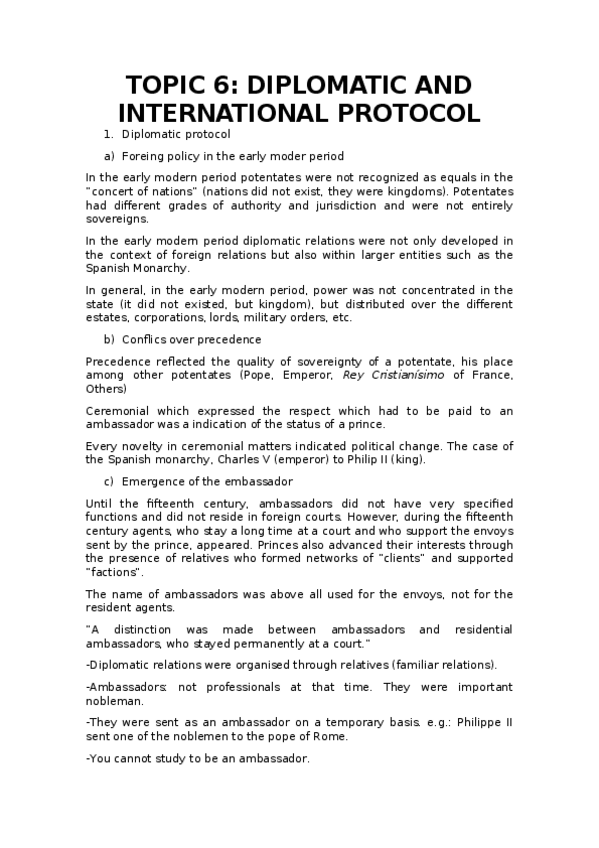 TOPIC 6: DIPLOMATIC AND INTERNATIONAL PROTOCOL

1. Diplomatic protocol

a) Foreing policy in the early moder period

In the early modern period potentates were not recognized as equals in the "concert of nations" (nations did not exist, they were kingdoms). Potentates had different grades of authority and jurisdiction and were not entirely sovereigns.

In the early modern period diplomatic relations were not only developed in the context of foreign relations but also within larger entities such as the Spanish Monarchy.

In general, in the early modern period, power was not concentrated in the state (it did not existed, but kingdom), but distributed over the different estates, corporations, lords, military orders, etc.

b) Conflics over precedence

Precedence reflected the quality of sovereignty of a potentate, his place among other potentates (Pope, Emperor, Rey Cristianísimo of France, Others)

Ceremonial which expressed the respect which had to be paid to an ambassador was a indication of the status of a prince.

Every novelty in ceremonial matters indicated political change. The case of the Spanish monarchy, Charles V (emperor) to Philip II (king).

c) Emergence of the embassador

Until the fifteenth century, ambassadors did not have very specified functions and did not reside in foreign courts. However, during the fifteenth century agents, who stay a long time at a court and who support the envoys sent by the prince, appeared. Princes also advanced their interests through the presence of relatives who formed networks of "clients" and supported "factions".

The name of ambassadors was above all used for the envoys, not for the resident agents.

"A distinction was made between ambassadors and residential ambassadors, who stayed permanently at a court."

-Diplomatic relations were organised through relatives (familiar relations).

-Ambassadors: not professionals at that time. They were important nobleman.

-They were sent as an ambassador on a temporary basis. e.g.: Philippe II sent one of the noblemen to the pope of Rome.

-You cannot study to be an ambassador.